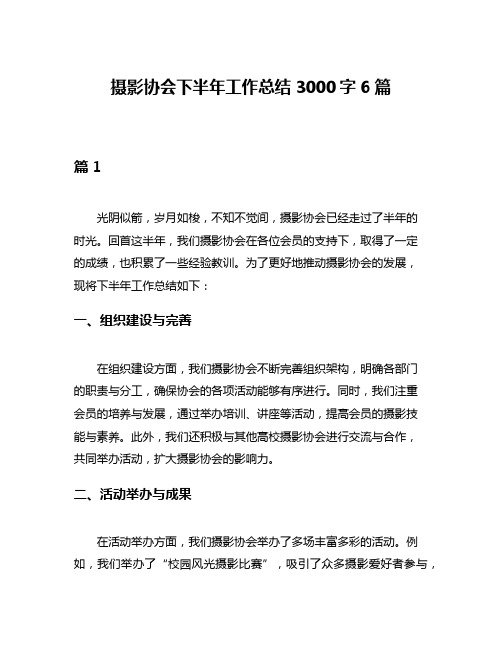 摄影协会下半年工作总结 3000 字 6 篇

篇 1

光阴似箭，岁月如梭，不知不觉间，摄影协会已经走过了半年的时光。回首这半年，我们摄影协会在各位会员的支持下，取得了一定的成绩，也积累了一些经验教训。为了更好地推动摄影协会的发展，现将下半年工作总结如下：

一、组织建设与完善

在组织建设方面，我们摄影协会不断完善组织架构，明确各部门的职责与分工，确保协会的各项活动能够有序进行。同时，我们注重会员的培养与发展，通过举办培训、讲座等活动，提高会员的摄影技能与素养。此外，我们还积极与其他高校摄影协会进行交流与合作，共同举办活动，扩大摄影协会的影响力。

二、活动举办与成果

在活动举办方面，我们摄影协会举办了多场丰富多彩的活动。例如，我们举办了“校园风光摄影比赛”，吸引了众多摄影爱好者参与，